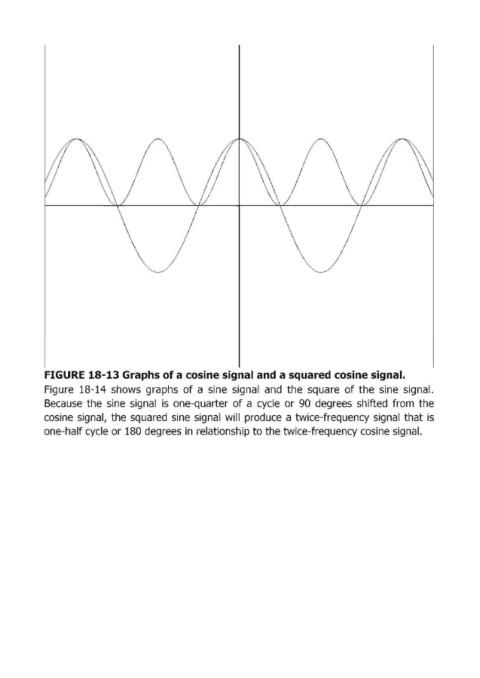 FIGURE 18-13 Graphs of a cosine signal and a squared cosine signal.

Figure 18-14 shows graphs of a sine signal and the square of the sine signal. Because the sine signal is one-quarter of a cycle or 90 degrees shifted from the cosine signal, the squared sine signal will produce a twice-frequency signal that is one-half cycle or 180 degrees in relationship to the twice-frequency cosine signal.